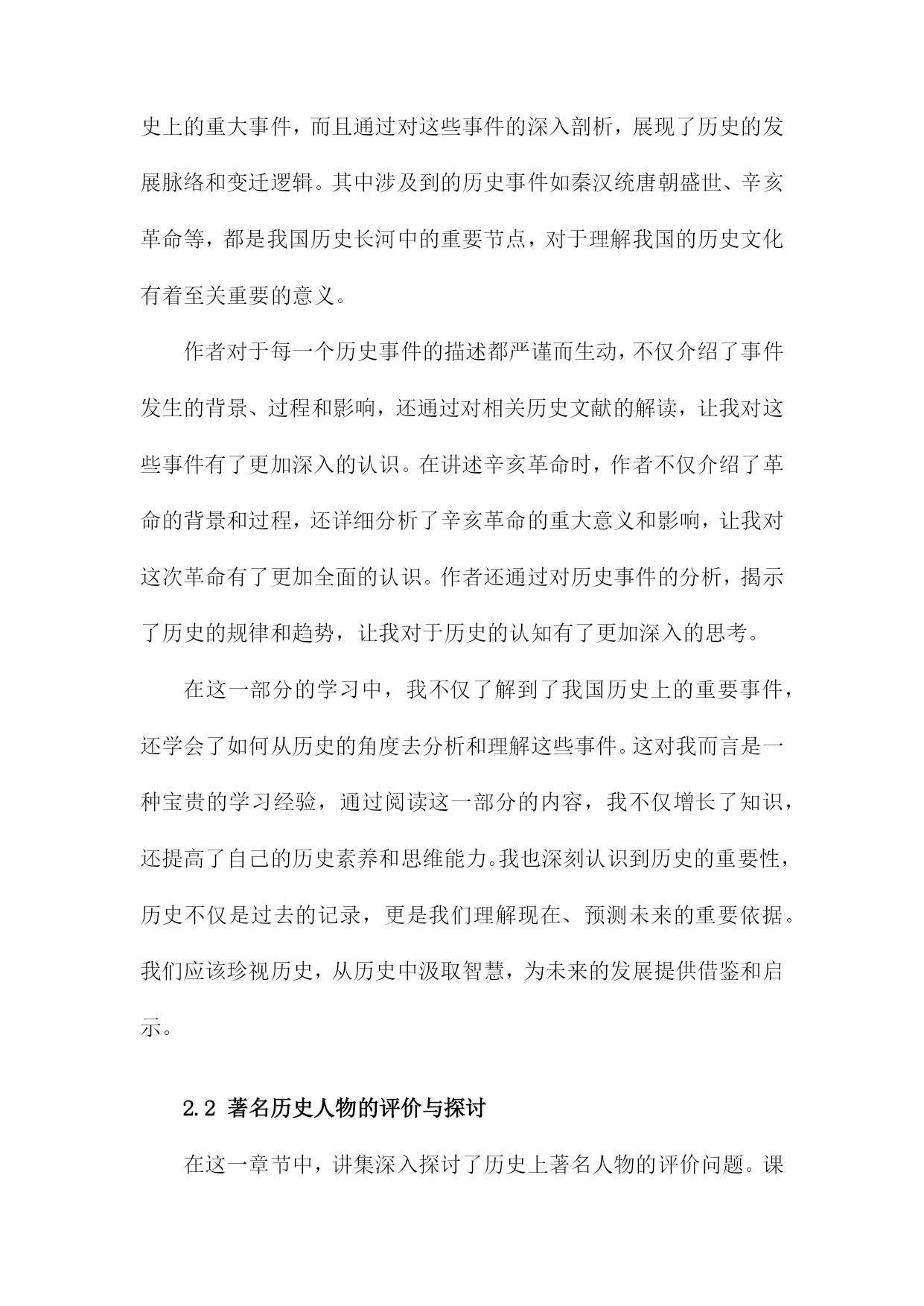 史上的重大事件，而且通过对这些事件的深入剖析，展现了历史的发展脉络和变迁逻辑。其中涉及到的历史事件如秦汉统唐朝盛世、辛亥革命等，都是我国历史长河中的重要节点，对于理解我国的历史文化有着至关重要的意义。

作者对于每一个历史事件的描述都严谨而生动，不仅介绍了事件发生的背景、过程和影响，还通过对相关历史文献的解读，让我对这些事件有了更加深入的认识。在讲述辛亥革命时，作者不仅介绍了革命的背景和过程，还详细分析了辛亥革命的重大意义和影响，让我对这次革命有了更加全面的认识。作者还通过对历史事件的分析，揭示了历史的规律和趋势，让我对于历史的认知有了更加深入的思考。

在这一部分的学习中，我不仅了解到了我国历史上的重要事件，还学会了如何从历史的角度去分析和理解这些事件。这对我而言是一种宝贵的学习经验，通过阅读这一部分的内容，我不仅增长了知识，还提高了自己的历史素养和思维能力。我也深刻认识到历史的重要性，历史不仅是过去的记录，更是我们理解现在、预测未来的重要依据。我们应该珍视历史，从历史中汲取智慧，为未来的发展提供借鉴和启示。

2.2 著名历史人物的评价与探讨

在这一章节中，讲集深入探讨了历史上著名人物的评价问题。课